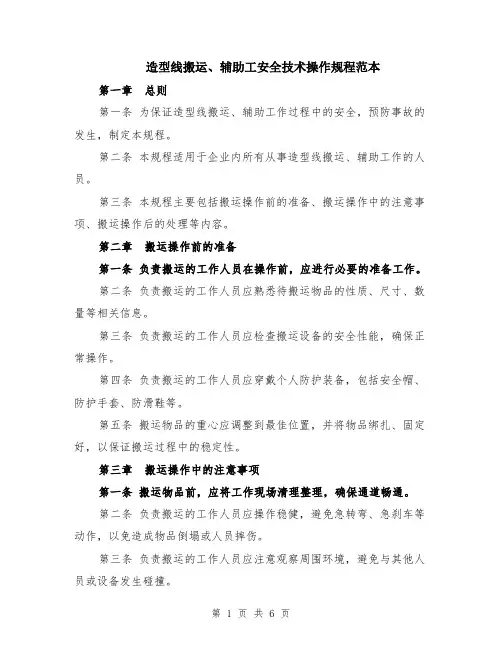 造型线搬运、辅助工安全技术操作规程范本

第一章 总则

第一条 为保证造型线搬运、辅助工作过程中的安全，预防事故的发生，制定本规程。

第二条 本规程适用于企业内所有从事造型线搬运、辅助工作的人员。

第三条 本规程主要包括搬运操作前的准备、搬运操作中的注意事项、搬运操作后的处理等内容。

第二章 搬运操作前的准备

第一条 负责搬运的工作人员在操作前，应进行必要的准备工作。

第二条 负责搬运的工作人员应熟悉待搬运物品的性质、尺寸、数量等相关信息。

第三条 负责搬运的工作人员应检查搬运设备的安全性能，确保正常操作。

第四条 负责搬运的工作人员应穿戴个人防护装备，包括安全帽、防护手套、防滑鞋等。

第五条 搬运物品的重心应调整到最佳位置，并将物品绑扎、固定好，以保证搬运过程中的稳定性。

第三章 搬运操作中的注意事项

第一条 搬运物品前，应将工作现场清理整理，确保通道畅通。

第二条 负责搬运的工作人员应操作稳健，避免急转弯、急刹车等动作，以免造成物品倒塌或人员摔伤。

第三条 负责搬运的工作人员应注意观察周围环境，避免与其他人员或设备发生碰撞。

第 1 页 共 6 页